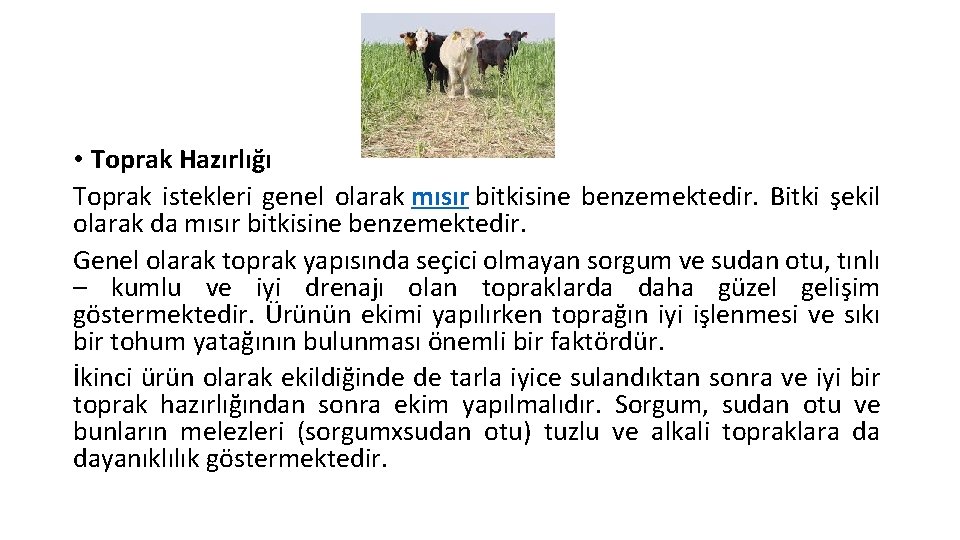 • Toprak Hazırlığı

Toprak istekleri genel olarak mısır bitkisine benzemektedir. Bitki şekil olarak da mısır bitkisine benzemektedir.

Genel olarak toprak yapısında seçici olmayan sorgum ve sudan otu, tınlı – kumlu ve iyi drenajı olan topraklarda daha güzel gelişim göstermektedir. Ürünün ekimi yapılırken toprağın iyi işlenmesi ve sıkı bir tohum yatağının bulunması önemli bir faktördür.

İkinci ürün olarak ekildiğinde de tarla iyice sulandıktan sonra ve iyi bir toprak hazırlığından sonra ekim yapılmalıdır. Sorgum, sudan otu ve bunların melezleri (sorgumxsudan otu) tuzlu ve alkali topraklara da dayanıklılık göstermektedir.